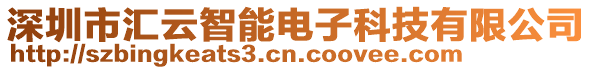 深圳市汇云智能电子科技有限公司
http://szbingkeats3.cn.coovee.com